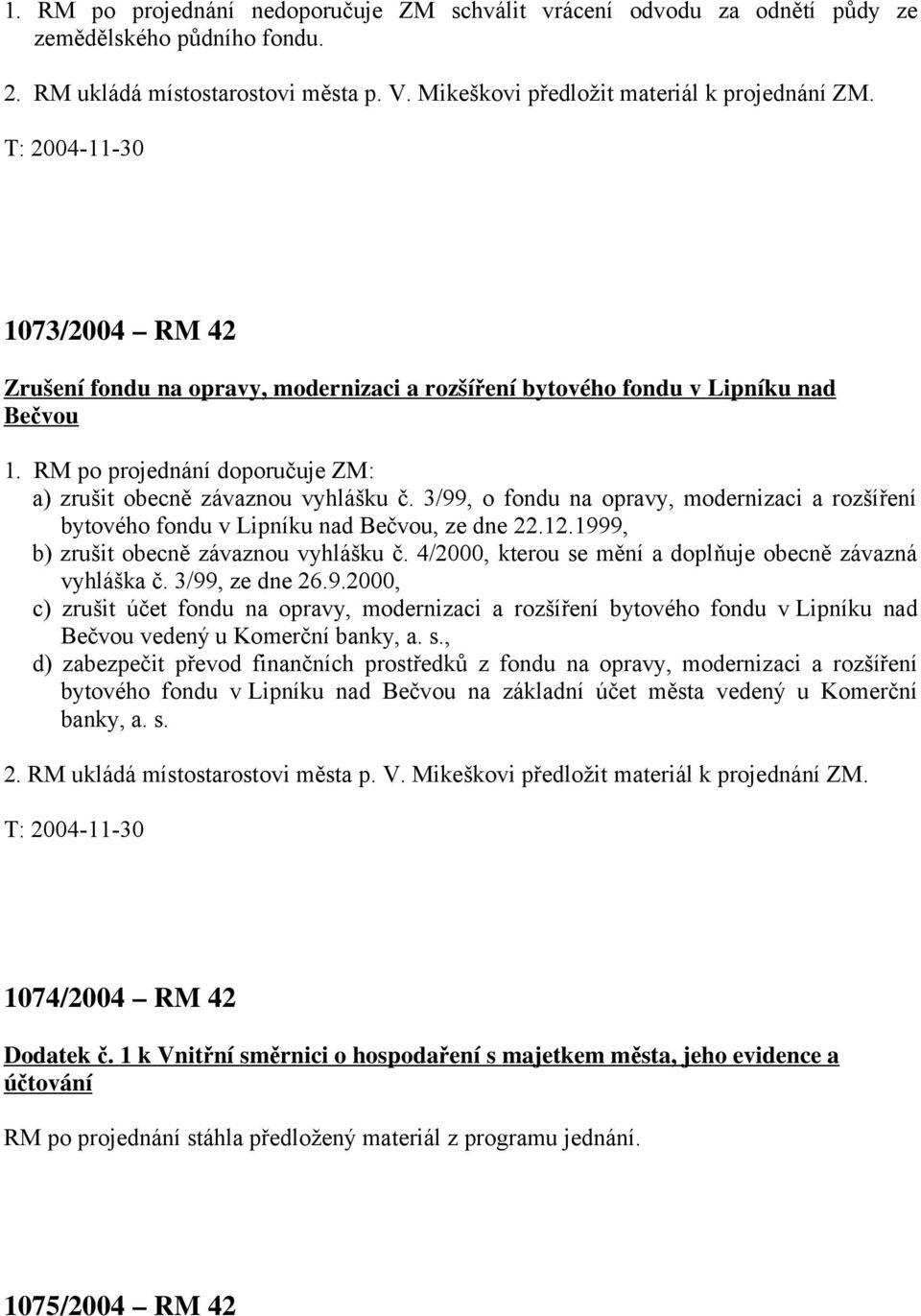 1. RM po projednání nedoporučuje ZM schválit vrácení odvodu za odnětí půdy ze zemědělského půdního fondu.

2. RM ukládá místostarostovi města p. V. Mikeškovi předložit materiál k projednání ZM.

T: 2004-11-30

1073/2004 – RM 42

Zrušení fondu na opravy, modernizaci a rozšíření bytového fondu v Lipníku nad Bečvou

1. RM po projednání doporučuje ZM:
a) zrušit obecně závaznou vyhlášku č. 3/99, o fondu na opravy, modernizaci a rozšíření bytového fondu v Lipníku nad Bečvou, ze dne 22.12.1999,
b) zrušit obecně závaznou vyhlášku č. 4/2000, kterou se mění a doplňuje obecně závazná vyhláška č. 3/99, ze dne 26.9.2000,
c) zrušit účet fondu na opravy, modernizaci a rozšíření bytového fondu v Lipníku nad Bečvou vedený u Komerční banky, a. s.,
d) zabezpečit převod finančních prostředků z fondu na opravy, modernizaci a rozšíření bytového fondu v Lipníku nad Bečvou na základní účet města vedený u Komerční banky, a. s.

2. RM ukládá místostarostovi města p. V. Mikeškovi předložit materiál k projednání ZM.

T: 2004-11-30

1074/2004 – RM 42

Dodatek č. 1 k Vnitřní směrnici o hospodaření s majetkem města, jeho evidence a účtování

RM po projednání stáhla předložený materiál z programu jednání.

1075/2004 – RM 42